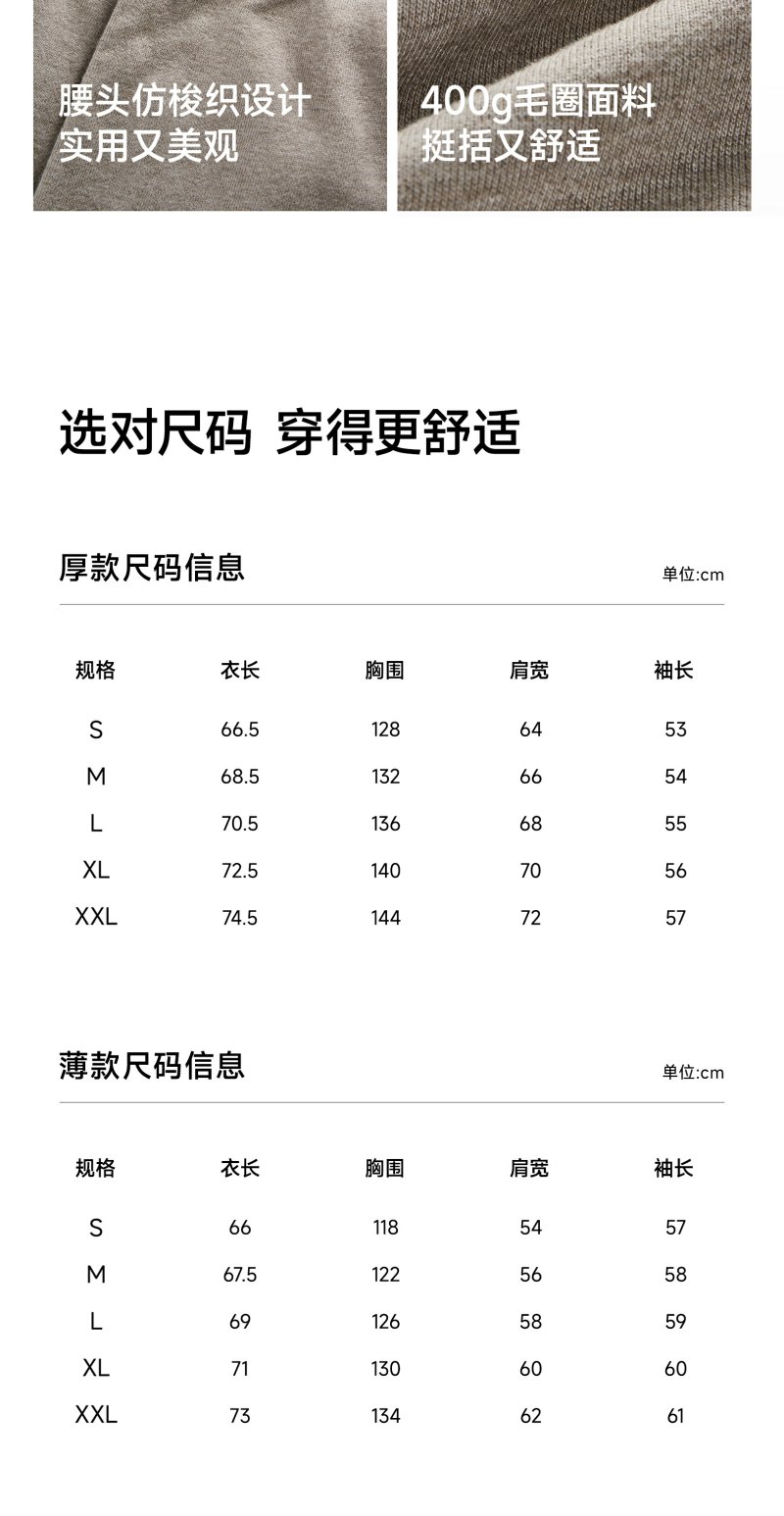 腰头仿梭织设计
实用又美观

400g毛圈面料
挺括又舒适

选对尺码 穿得更舒适

厚款尺码信息

单位:cm

| 规格 | 衣长 | 胸围 | 肩宽 | 袖长 |
|---|---|---|---|---|
| S | 66.5 | 128 | 64 | 53 |
| M | 68.5 | 132 | 66 | 54 |
| L | 70.5 | 136 | 68 | 55 |
| XL | 72.5 | 140 | 70 | 56 |
| XXL | 74.5 | 144 | 72 | 57 |

薄款尺码信息

单位:cm

| 规格 | 衣长 | 胸围 | 肩宽 | 袖长 |
|---|---|---|---|---|
| S | 66 | 118 | 54 | 57 |
| M | 67.5 | 122 | 56 | 58 |
| L | 69 | 126 | 58 | 59 |
| XL | 71 | 130 | 60 | 60 |
| XXL | 73 | 134 | 62 | 61 |